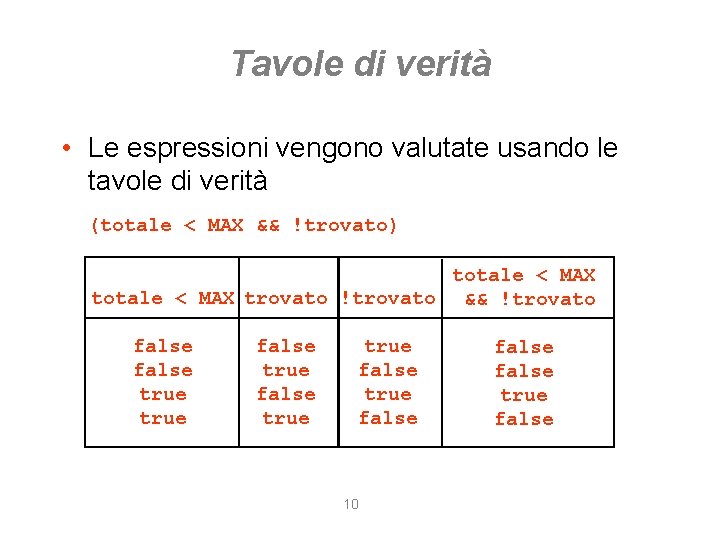 Tavole di verità

• Le espressioni vengono valutate usando le tavole di verità

(totale < MAX && !trovato)

| totale < MAX | trovato | !trovato | totale < MAX && !trovato |
|---|---|---|---|
| false | false | true | false |
| false | true | false | false |
| true | false | true | true |
| true | true | false | false |

10